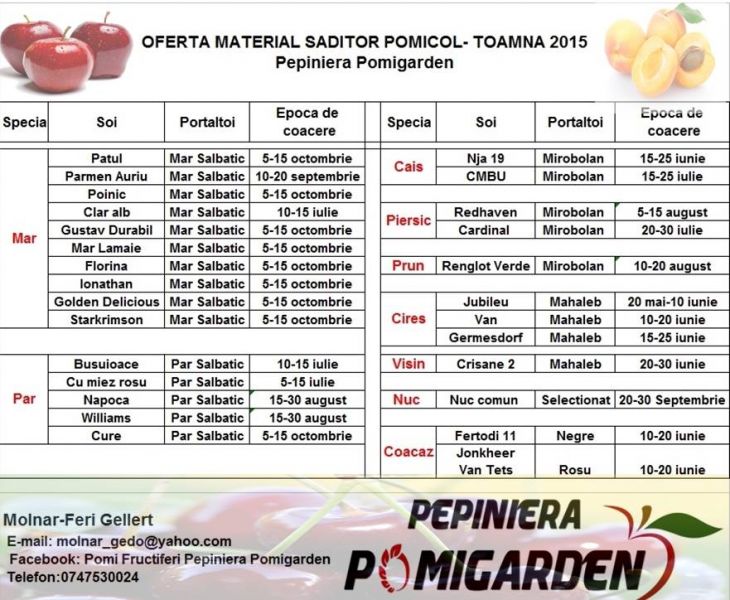 OFERTA MATERIAL SADITOR POMICOL- TOAMNA 2015
Pepiniera Pomigarden

| Specia | Soi | Portaltoi | Epoca de coacere |
|---|---|---|---|
| Mar | Patul | Mar Salbatic | 5-15 octombrie |
| | Parmen Auriu | Mar Salbatic | 10-20 septembrie |
| | Poinic | Mar Salbatic | 5-15 octombrie |
| | Clar alb | Mar Salbatic | 10-15 iulie |
| | Gustav Durabil | Mar Salbatic | 5-15 octombrie |
| | Mar Lamaie | Mar Salbatic | 5-15 octombrie |
| | Florina | Mar Salbatic | 5-15 octombrie |
| | Ionathan | Mar Salbatic | 5-15 octombrie |
| | Golden Delicious | Mar Salbatic | 5-15 octombrie |
| | Starkrimson | Mar Salbatic | 5-15 octombrie |
| Par | Busuioace | Par Salbatic | 10-15 iulie |
| | Cu miez rosu | Par Salbatic | 5-15 iulie |
| | Napoca | Par Salbatic | 15-30 august |
| | Williams | Par Salbatic | 15-30 august |
| | Cure | Par Salbatic | 5-15 octombrie |

| Specia | Soi | Portaltoi | Epoca de coacere |
|---|---|---|---|
| Cais | Nja 19 | Mirobolan | 15-25 iunie |
| | CMBU | Mirobolan | 15-25 iulie |
| Piersic | Redhaven | Mirobolan | 5-15 august |
| | Cardinal | Mirobolan | 20-30 iulie |
| Prun | Renglot Verde | Mirobolan | 10-20 august |
| Cires | Jubileu | Mahaleb | 20 mai-10 iunie |
| | Van | Mahaleb | 10-20 iunie |
| | Germesdorf | Mahaleb | 15-25 iunie |
| Visin | Crisane 2 | Mahaleb | 20-30 iunie |
| Nuc | Nuc comun | Selectionat | 20-30 Septembrie |
| Coacaz | Fertodi 11 | Negre | 10-20 iunie |
| | Jonkheer Van Tets | Rosu | 10-20 iunie |

Molnar-Feri Gellert
E-mail: molnar_gedo@yahoo.com
Facebook: Pomi Fructiferi Pepiniera Pomigarden
Telefon:0747530024

PEPINIERA
POMIGARDEN